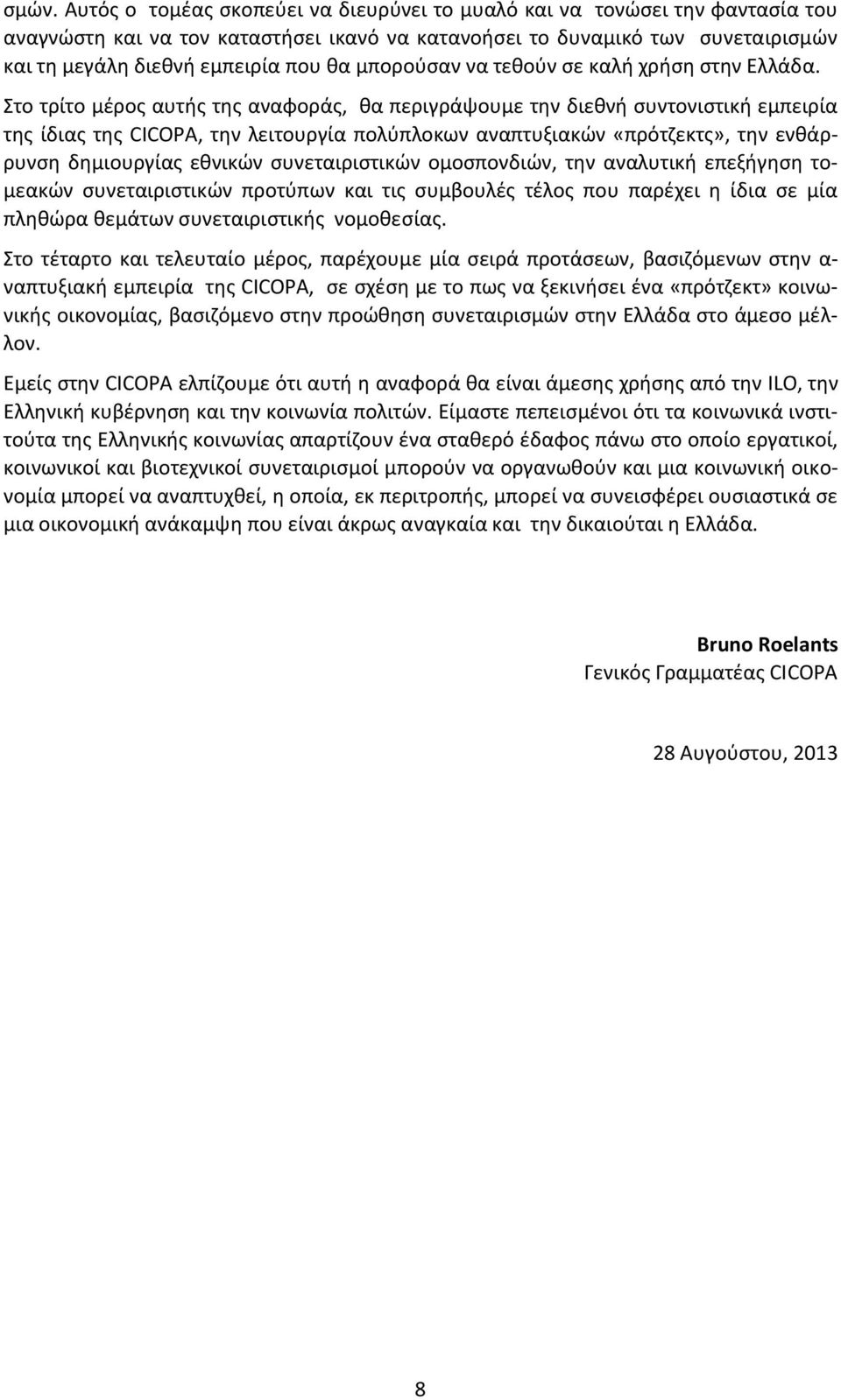 σμών. Αυτός ο τομέας σκοπεύει να διευρύνει το μυαλό και να τονώσει την φαντασία του αναγνώστη και να τον καταστήσει ικανό να κατανοήσει το δυναμικό των συνεταιρισμών και τη μεγάλη διεθνή εμπειρία που θα μπορούσαν να τεθούν σε καλή χρήση στην Ελλάδα.

Στο τρίτο μέρος αυτής της αναφοράς, θα περιγράψουμε την διεθνή συντονιστική εμπειρία της ίδιας της CICOPA, την λειτουργία πολύπλοκων αναπτυξιακών «πρότζεκτς», την ενθάρρυνση δημιουργίας εθνικών συνεταιριστικών ομοσπονδιών, την αναλυτική επεξήγηση τομεακών συνεταιριστικών προτύπων και τις συμβουλές τέλος που παρέχει η ίδια σε μία πληθώρα θεμάτων συνεταιριστικής νομοθεσίας.

Στο τέταρτο και τελευταίο μέρος, παρέχουμε μία σειρά προτάσεων, βασιζόμενων στην αναπτυξιακή εμπειρία της CICOPA, σε σχέση με το πως να ξεκινήσει ένα «πρότζεκτ» κοινωνικής οικονομίας, βασιζόμενο στην προώθηση συνεταιρισμών στην Ελλάδα στο άμεσο μέλλον.

Εμείς στην CICOPA ελπίζουμε ότι αυτή η αναφορά θα είναι άμεσης χρήσης από την ILO, την Ελληνική κυβέρνηση και την κοινωνία πολιτών. Είμαστε πεπεισμένοι ότι τα κοινωνικά ινστιτούτα της Ελληνικής κοινωνίας απαρτίζουν ένα σταθερό έδαφος πάνω στο οποίο εργατικοί, κοινωνικοί και βιοτεχνικοί συνεταιρισμοί μπορούν να οργανωθούν και μια κοινωνική οικονομία μπορεί να αναπτυχθεί, η οποία, εκ περιτροπής, μπορεί να συνεισφέρει ουσιαστικά σε μια οικονομική ανάκαμψη που είναι άκρως αναγκαία και την δικαιούται η Ελλάδα.

Bruno Roelants
Γενικός Γραμματέας CICOPA

28 Αυγούστου, 2013

8